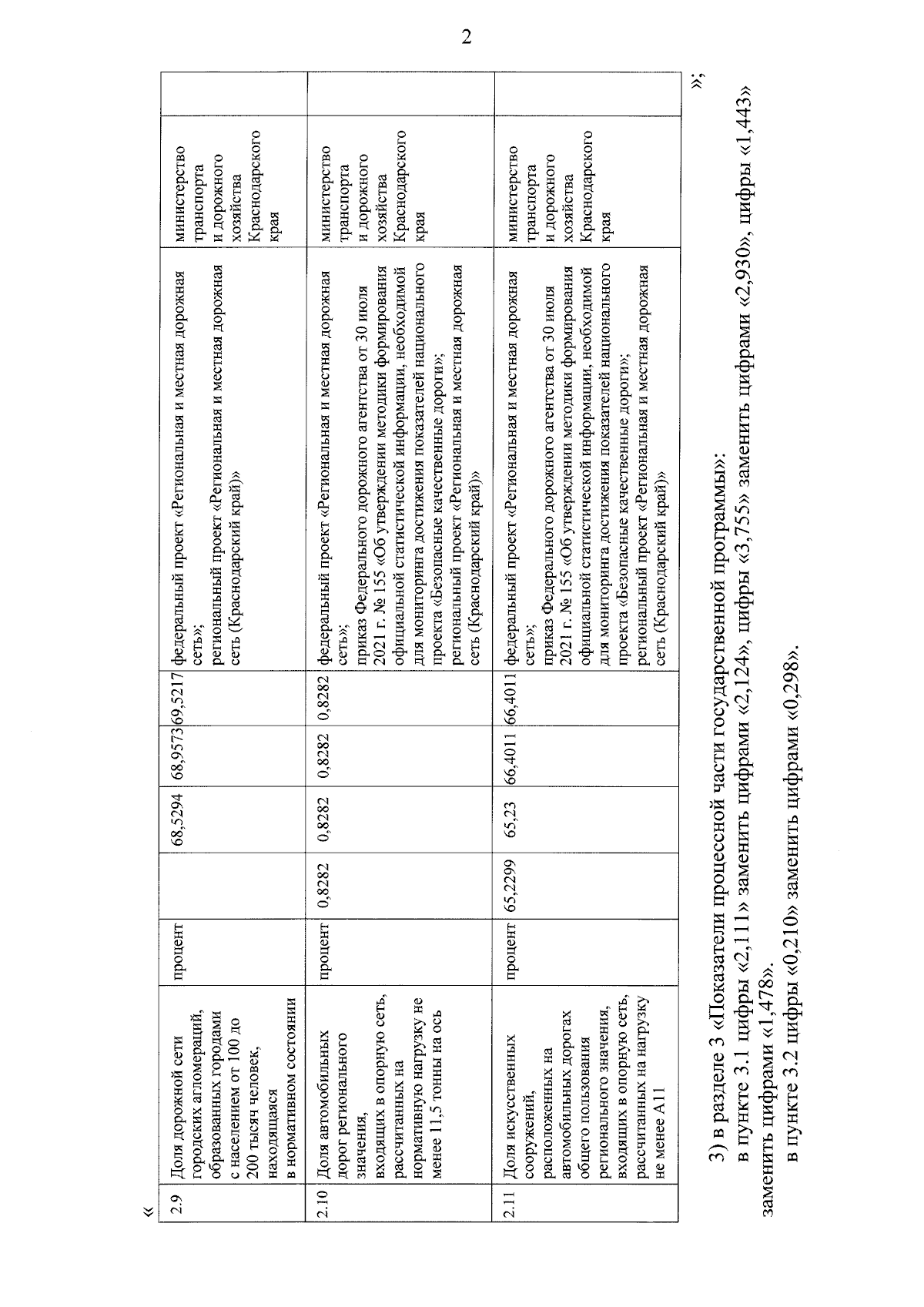 2

«

| 2.9 | Доля дорожной сети городских агломераций, образованных городами с населением от 100 до 200 тысяч человек, находящаяся в нормативном состоянии | процент | | 68,5294 | 68,9573 | 69,5217 | федеральный проект «Региональная и местная дорожная сеть»; региональный проект «Региональная и местная дорожная сеть (Краснодарский край)» | министерство транспорта и дорожного хозяйства Краснодарского края | |
|---|---|---|---|---|---|---|---|---|---|
| 2.10 | Доля автомобильных дорог регионального значения, входящих в опорную сеть, рассчитанных на нормативную нагрузку не менее 11,5 тонны на ось | процент | 0,8282 | 0,8282 | 0,8282 | 0,8282 | федеральный проект «Региональная и местная дорожная сеть»; приказ Федерального дорожного агентства от 30 июля 2021 г. № 155 «Об утверждении методики формирования официальной статистической информации, необходимой для мониторинга достижения показателей национального проекта «Безопасные качественные дороги»; региональный проект «Региональная и местная дорожная сеть (Краснодарский край)» | министерство транспорта и дорожного хозяйства Краснодарского края | |
| 2.11 | Доля искусственных сооружений, расположенных на автомобильных дорогах общего пользования регионального значения, входящих в опорную сеть, рассчитанных на нагрузку не менее А11 | процент | 65,2299 | 65,23 | 66,4011 | 66,4011 | федеральный проект «Региональная и местная дорожная сеть»; приказ Федерального дорожного агентства от 30 июля 2021 г. № 155 «Об утверждении методики формирования официальной статистической информации, необходимой для мониторинга достижения показателей национального проекта «Безопасные качественные дороги»; региональный проект «Региональная и местная дорожная сеть (Краснодарский край)» | министерство транспорта и дорожного хозяйства Краснодарского края | |

»;

3) в разделе 3 «Показатели процессной части государственной программы»:

в пункте 3.1 цифры «2,111» заменить цифрами «2,124», цифры «3,755» заменить цифрами «2,930», цифры «1,443» заменить цифрами «1,478».

в пункте 3.2 цифры «0,210» заменить цифрами «0,298».